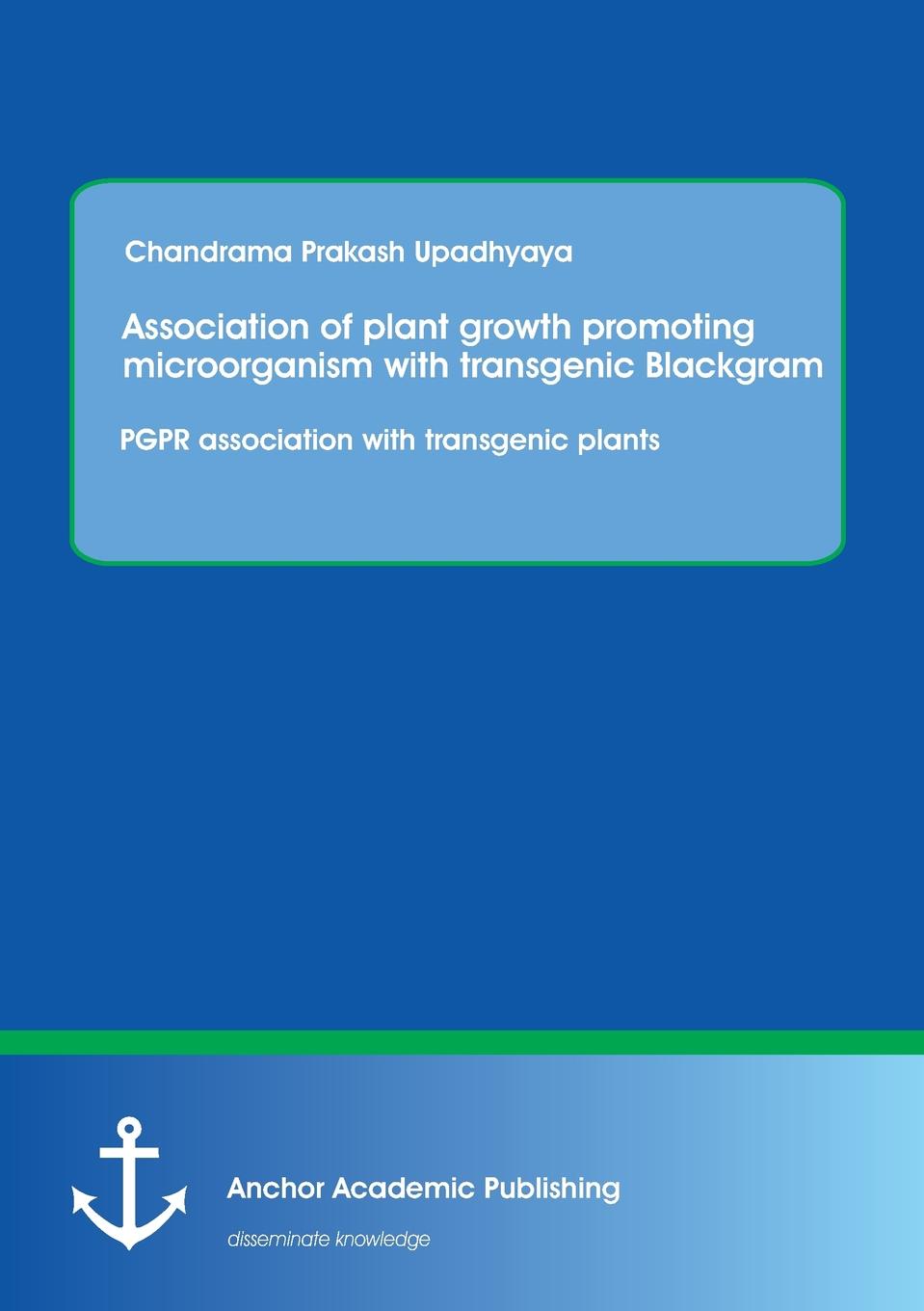 Chandrama Prakash Upadhyaya

Association of plant growth promoting microorganism with transgenic Blackgram

PGPR association with transgenic plants

Anchor Academic Publishing

disseminate knowledge